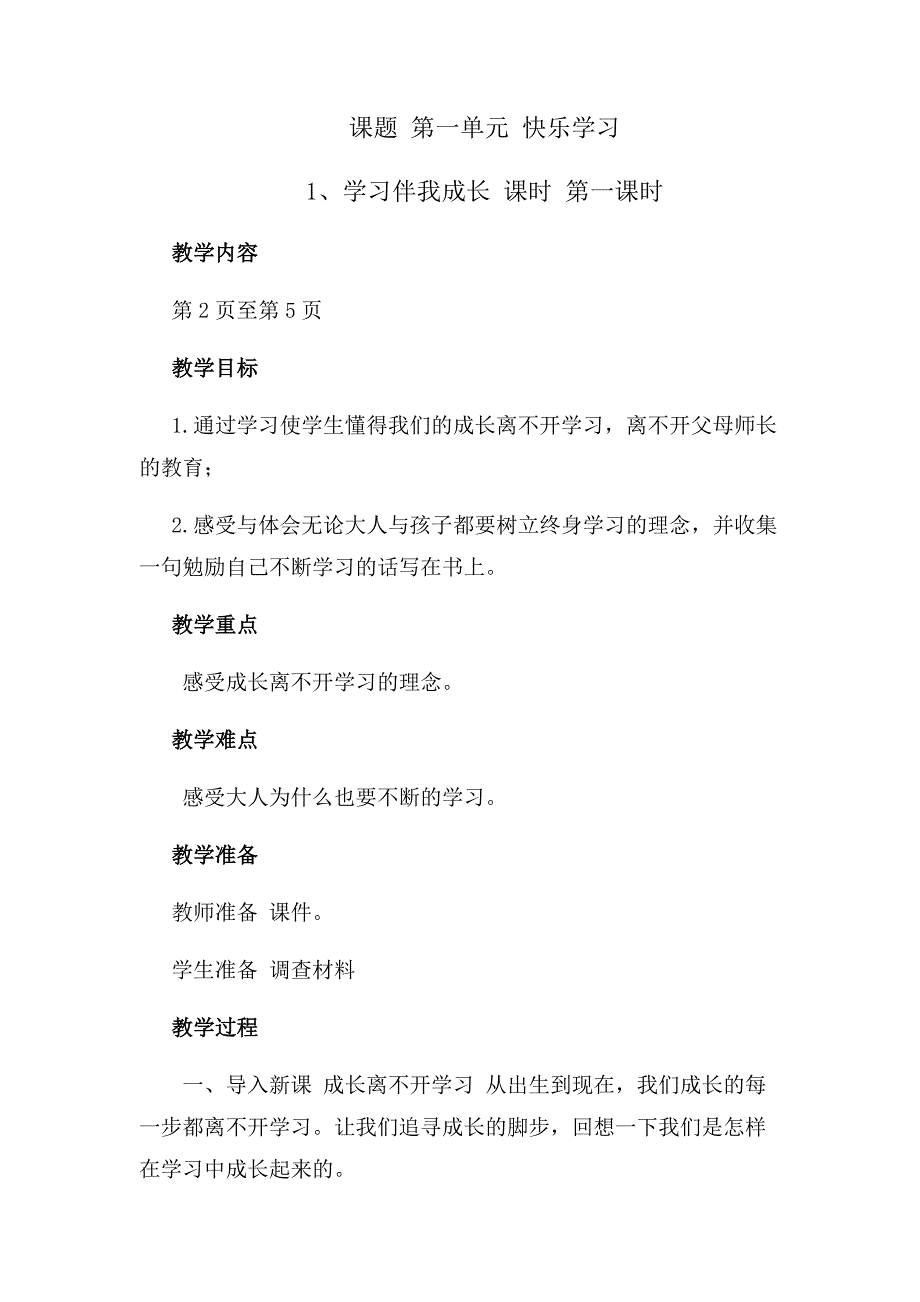 课题 第一单元 快乐学习

1、学习伴我成长 课时 第一课时

教学内容

第 2 页至第 5 页

教学目标

1.通过学习使学生懂得我们的成长离不开学习，离不开父母师长的教育；

2.感受与体会无论大人与孩子都要树立终身学习的理念，并收集一句勉励自己不断学习的话写在书上。

教学重点

感受成长离不开学习的理念。

教学难点

感受大人为什么也要不断的学习。

教学准备

教师准备 课件。

学生准备 调查材料

教学过程

一、导入新课 成长离不开学习 从出生到现在，我们成长的每一步都离不开学习。让我们追寻成长的脚步，回想一下我们是怎样在学习中成长起来的。